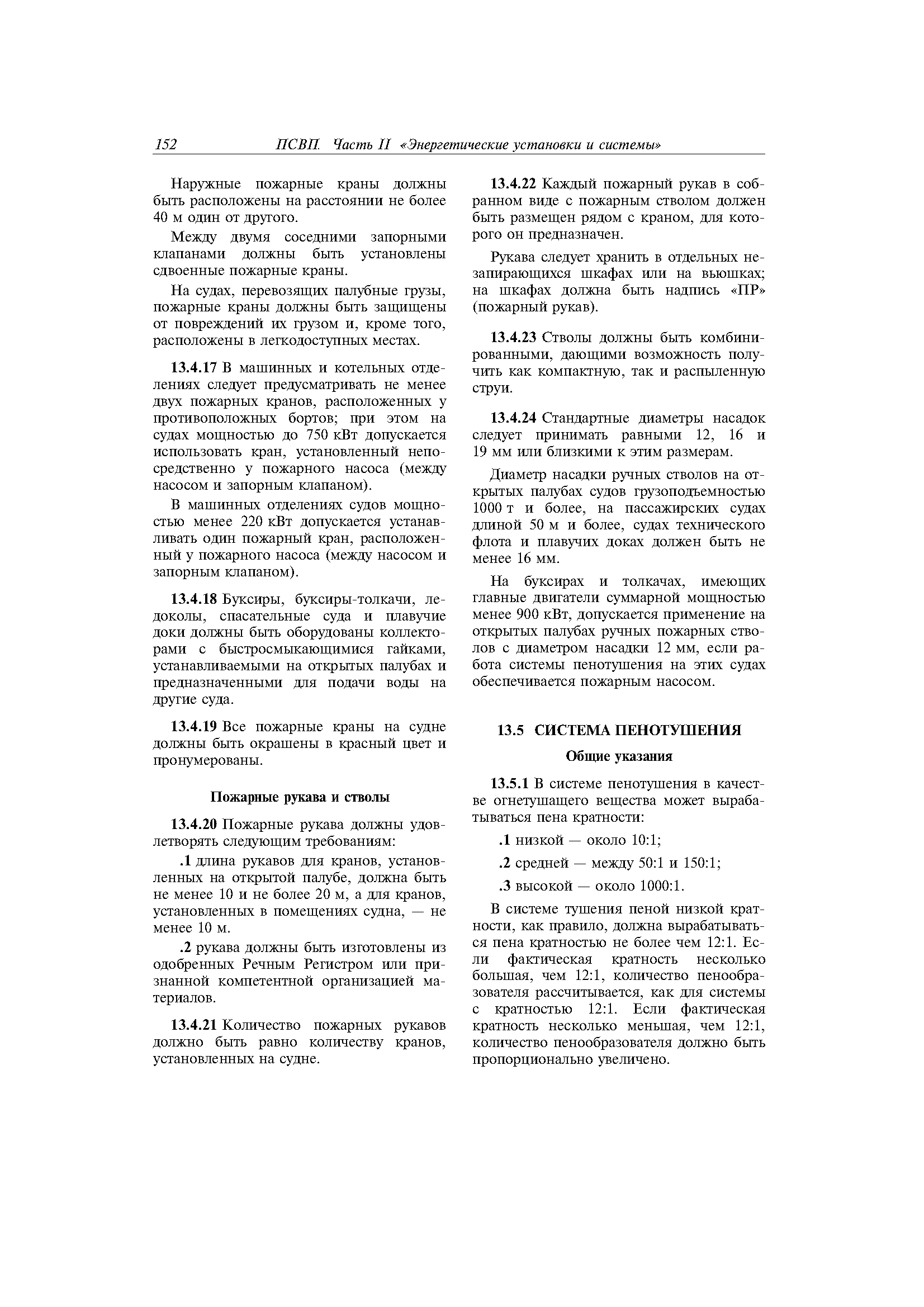 152 ПСВП. Часть II «Энергетические установки и системы»

Наружные пожарные краны должны быть расположены на расстоянии не более 40 м один от другого.

Между двумя соседними запорными клапанами должны быть установлены сдвоенные пожарные краны.

На судах, перевозящих палубные грузы, пожарные краны должны быть защищены от повреждений их грузом и, кроме того, расположены в легкодоступных местах.

13.4.17 В машинных и котельных отделениях следует предусматривать не менее двух пожарных кранов, расположенных у противоположных бортов; при этом на судах мощностью до 750 кВт допускается использовать кран, установленный непосредственно у пожарного насоса (между насосом и запорным клапаном).

В машинных отделениях судов мощностью менее 220 кВт допускается устанавливать один пожарный кран, расположенный у пожарного насоса (между насосом и запорным клапаном).

13.4.18 Буксиры, буксиры-толкачи, ледоколы, спасательные суда и плавучие доки должны быть оборудованы коллекторами с быстросмыкающимися гайками, устанавливаемыми на открытых палубах и предназначенными для подачи воды на другие суда.

13.4.19 Все пожарные краны на судне должны быть окрашены в красный цвет и пронумерованы.

Пожарные рукава и стволы

13.4.20 Пожарные рукава должны удовлетворять следующим требованиям:

.1 длина рукавов для кранов, установленных на открытой палубе, должна быть не менее 10 и не более 20 м, а для кранов, установленных в помещениях судна, — не менее 10 м.

.2 рукава должны быть изготовлены из одобренных Речным Регистром или признанной компетентной организацией материалов.

13.4.21 Количество пожарных рукавов должно быть равно количеству кранов, установленных на судне.

13.4.22 Каждый пожарный рукав в собранном виде с пожарным стволом должен быть размещен рядом с краном, для которого он предназначен.

Рукава следует хранить в отдельных незапирающихся шкафах или на вьюшках; на шкафах должна быть надпись «ПР» (пожарный рукав).

13.4.23 Стволы должны быть комбинированными, дающими возможность получить как компактную, так и распыленную струи.

13.4.24 Стандартные диаметры насадок следует принимать равными 12, 16 и 19 мм или близкими к этим размерам.

Диаметр насадки ручных стволов на открытых палубах судов грузоподъемностью 1000 т и более, на пассажирских судах длиной 50 м и более, судах технического флота и плавучих доках должен быть не менее 16 мм.

На буксирах и толкачах, имеющих главные двигатели суммарной мощностью менее 900 кВт, допускается применение на открытых палубах ручных пожарных стволов с диаметром насадки 12 мм, если работа системы пенотушения на этих судах обеспечивается пожарным насосом.

13.5 СИСТЕМА ПЕНОТУШЕНИЯ

Общие указания

13.5.1 В системе пенотушения в качестве огнетушащего вещества может вырабатываться пена кратности:

.1 низкой — около 10:1;

.2 средней — между 50:1 и 150:1;

.3 высокой — около 1000:1.

В системе тушения пеной низкой кратности, как правило, должна вырабатываться пена кратностью не более чем 12:1. Если фактическая кратность несколько большая, чем 12:1, количество пенообразователя рассчитывается, как для системы с кратностью 12:1. Если фактическая кратность несколько меньшая, чем 12:1, количество пенообразователя должно быть пропорционально увеличено.